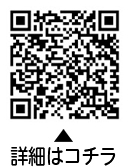 ▲
詳細はコチラ